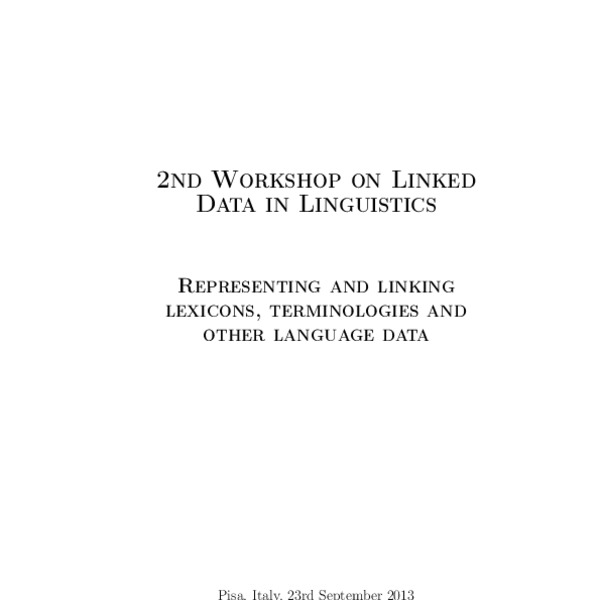 2nd Workshop on Linked Data in Linguistics

Representing and linking lexicons, terminologies and other language data

Pisa, Italy, 23rd September 2013